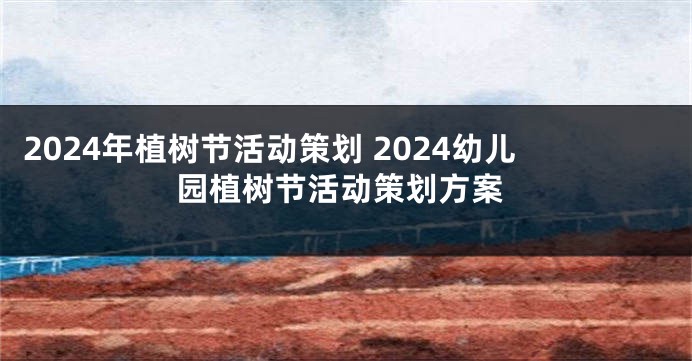 2024年植树节活动策划 2024幼儿园植树节活动策划方案